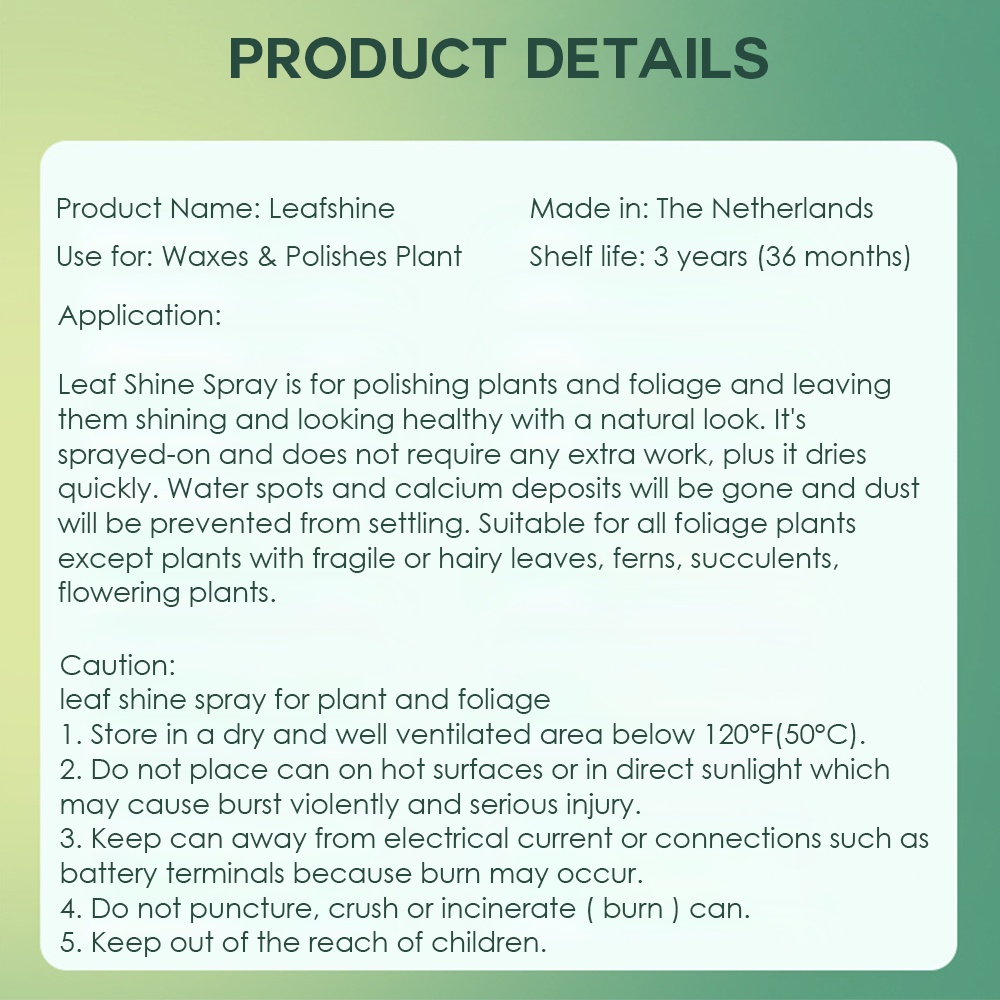 PRODUCT DETAILS

Product Name: Leafshine

Use for: Waxes & Polishes Plant

Made in: The Netherlands

Shelf life: 3 years (36 months)

Application:

Leaf Shine Spray is for polishing plants and foliage and leaving them shining and looking healthy with a natural look. It's sprayed-on and does not require any extra work, plus it dries quickly. Water spots and calcium deposits will be gone and dust will be prevented from settling. Suitable for all foliage plants except plants with fragile or hairy leaves, ferns, succulents, flowering plants.

Caution:
leaf shine spray for plant and foliage
1. Store in a dry and well ventilated area below 120°F(50°C).
2. Do not place can on hot surfaces or in direct sunlight which may cause burst violently and serious injury.
3. Keep can away from electrical current or connections such as battery terminals because burn may occur.
4. Do not puncture, crush or incinerate ( burn ) can.
5. Keep out of the reach of children.